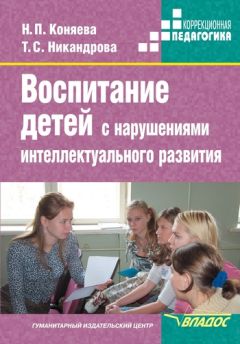 Н. П. Коняева
Т. С. Никандрова

КОРРЕКЦИОННАЯ
ПЕДАГОГИКА

Воспитание детей с нарушениями интеллектуального развития

ГУМАНИТАРНЫЙ ИЗДАТЕЛЬСКИЙ ЦЕНТР

ВЛАДОС